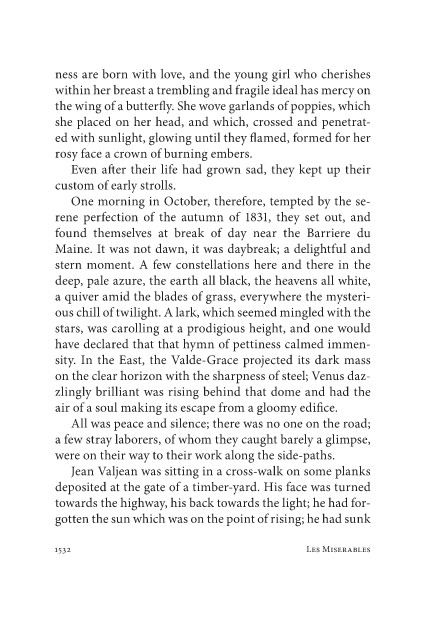 ness are born with love, and the young girl who cherishes within her breast a trembling and fragile ideal has mercy on the wing of a butterfly. She wove garlands of poppies, which she placed on her head, and which, crossed and penetrated with sunlight, glowing until they flamed, formed for her rosy face a crown of burning embers.

Even after their life had grown sad, they kept up their custom of early strolls.

One morning in October, therefore, tempted by the serene perfection of the autumn of 1831, they set out, and found themselves at break of day near the Barriere du Maine. It was not dawn, it was daybreak; a delightful and stern moment. A few constellations here and there in the deep, pale azure, the earth all black, the heavens all white, a quiver amid the blades of grass, everywhere the mysterious chill of twilight. A lark, which seemed mingled with the stars, was carolling at a prodigious height, and one would have declared that that hymn of pettiness calmed immensity. In the East, the Valde-Grace projected its dark mass on the clear horizon with the sharpness of steel; Venus dazzlingly brilliant was rising behind that dome and had the air of a soul making its escape from a gloomy edifice.

All was peace and silence; there was no one on the road; a few stray laborers, of whom they caught barely a glimpse, were on their way to their work along the side-paths.

Jean Valjean was sitting in a cross-walk on some planks deposited at the gate of a timber-yard. His face was turned towards the highway, his back towards the light; he had forgotten the sun which was on the point of rising; he had sunk

1532 Les Miserables